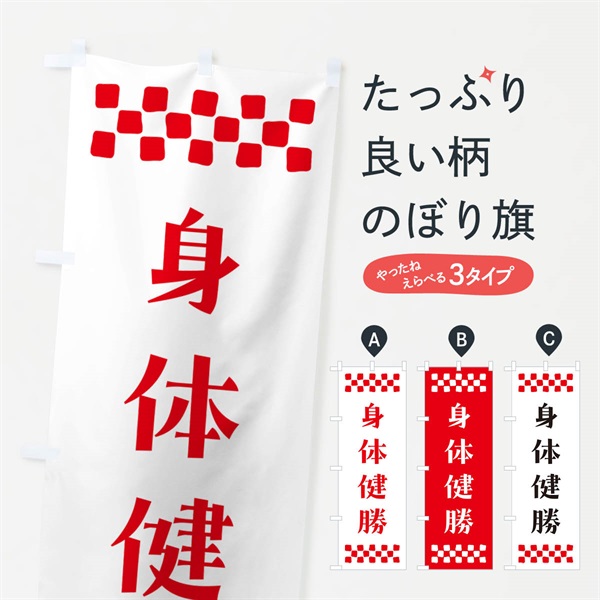 身体健

たっぷり
良い柄
のぼり旗

やったね えらべる 3タイプ

A
身体健勝

B
身体健勝

C
身体健勝